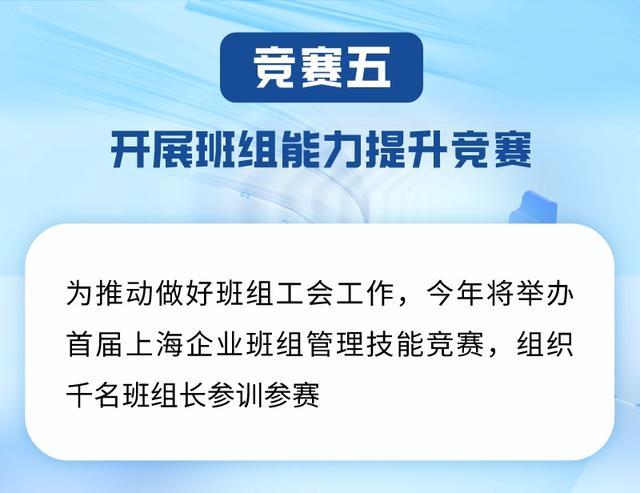 竞赛五

开展班组能力提升竞赛

为推动做好班组工会工作，今年将举办首届上海企业班组管理技能竞赛，组织千名班组长参训参赛